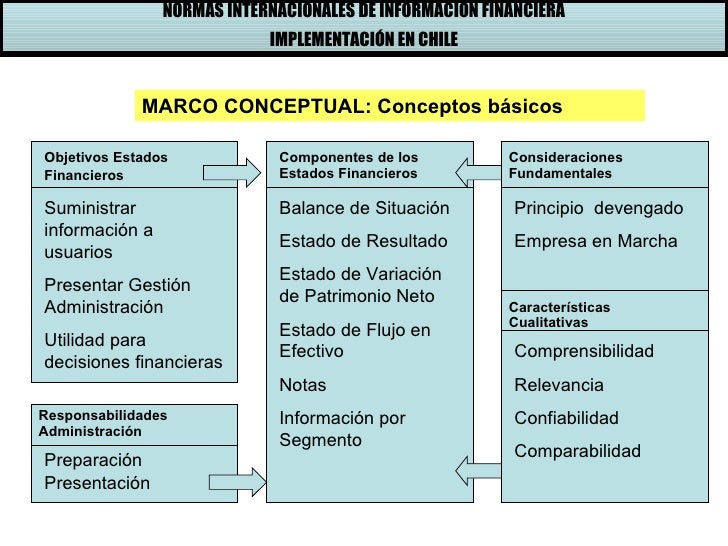 NORMAS INTERNACIONALES DE INFORMACION FINANCIERA
IMPLEMENTACIÓN EN CHILE

MARCO CONCEPTUAL: Conceptos básicos

Objetivos Estados Financieros

Suministrar información a usuarios

Presentar Gestión Administración

Utilidad para decisiones financieras

Responsabilidades Administración

Preparación
Presentación

Componentes de los Estados Financieros

Balance de Situación

Estado de Resultado

Estado de Variación de Patrimonio Neto

Estado de Flujo en Efectivo

Notas

Información por Segmento

Consideraciones Fundamentales

Principio devengado

Empresa en Marcha

Características Cualitativas

Comprensibilidad

Relevancia

Confiabilidad

Comparabilidad